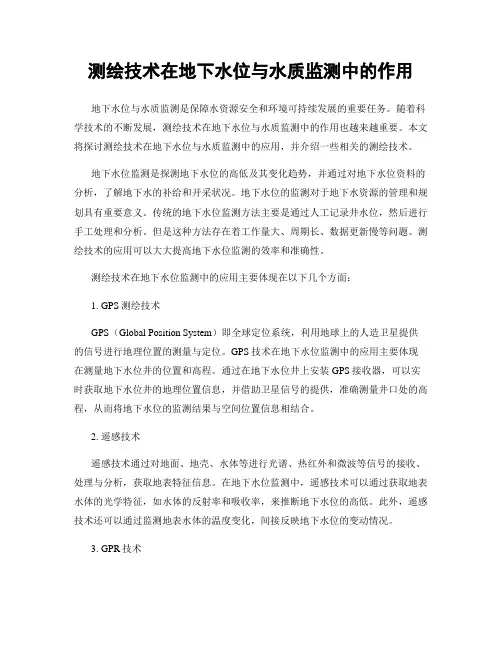 测绘技术在地下水位与水质监测中的作用

地下水位与水质监测是保障水资源安全和环境可持续发展的重要任务。随着科学技术的不断发展，测绘技术在地下水位与水质监测中的作用也越来越重要。本文将探讨测绘技术在地下水位与水质监测中的应用，并介绍一些相关的测绘技术。

地下水位监测是探测地下水位的高低及其变化趋势，并通过对地下水位资料的分析，了解地下水的补给和开采状况。地下水位的监测对于地下水资源的管理和规划具有重要意义。传统的地下水位监测方法主要是通过人工记录井水位，然后进行手工处理和分析。但是这种方法存在着工作量大、周期长、数据更新慢等问题。测绘技术的应用可以大大提高地下水位监测的效率和准确性。

测绘技术在地下水位监测中的应用主要体现在以下几个方面：

1. GPS 测绘技术

GPS（Global Position System）即全球定位系统，利用地球上的人造卫星提供的信号进行地理位置的测量与定位。GPS 技术在地下水位监测中的应用主要体现在测量地下水位井的位置和高程。通过在地下水位井上安装 GPS 接收器，可以实时获取地下水位井的地理位置信息，并借助卫星信号的提供，准确测量井口处的高程，从而将地下水位的监测结果与空间位置信息相结合。

2. 遥感技术

遥感技术通过对地面、地壳、水体等进行光谱、热红外和微波等信号的接收、处理与分析，获取地表特征信息。在地下水位监测中，遥感技术可以通过获取地表水体的光学特征，如水体的反射率和吸收率，来推断地下水位的高低。此外，遥感技术还可以通过监测地表水体的温度变化，间接反映地下水位的变动情况。

3. GPR 技术